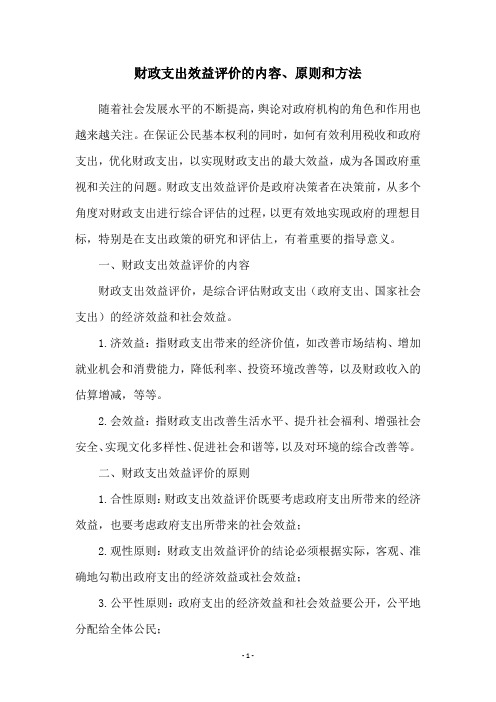 财政支出效益评价的内容、原则和方法

随着社会发展水平的不断提高，舆论对政府机构的角色和作用也越来越关注。在保证公民基本权利的同时，如何有效利用税收和政府支出，优化财政支出，以实现财政支出的最大效益，成为各国政府重视和关注的问题。财政支出效益评价是政府决策者在决策前，从多个角度对财政支出进行综合评估的过程，以更有效地实现政府的理想目标，特别是在支出政策的研究和评估上，有着重要的指导意义。

一、财政支出效益评价的内容

财政支出效益评价，是综合评估财政支出（政府支出、国家社会支出）的经济效益和社会效益。

1.济效益：指财政支出带来的经济价值，如改善市场结构、增加就业机会和消费能力，降低利率、投资环境改善等，以及财政收入的估算增减，等等。

2.会效益：指财政支出改善生活水平、提升社会福利、增强社会安全、实现文化多样性、促进社会和谐等，以及对环境的综合改善等。

二、财政支出效益评价的原则

1.合性原则：财政支出效益评价既要考虑政府支出所带来的经济效益，也要考虑政府支出所带来的社会效益；

2.观性原则：财政支出效益评价的结论必须根据实际，客观、准确地勾勒出政府支出的经济效益或社会效益；

3.公平性原则：政府支出的经济效益和社会效益要公开，公平地分配给全体公民；

- 1 -